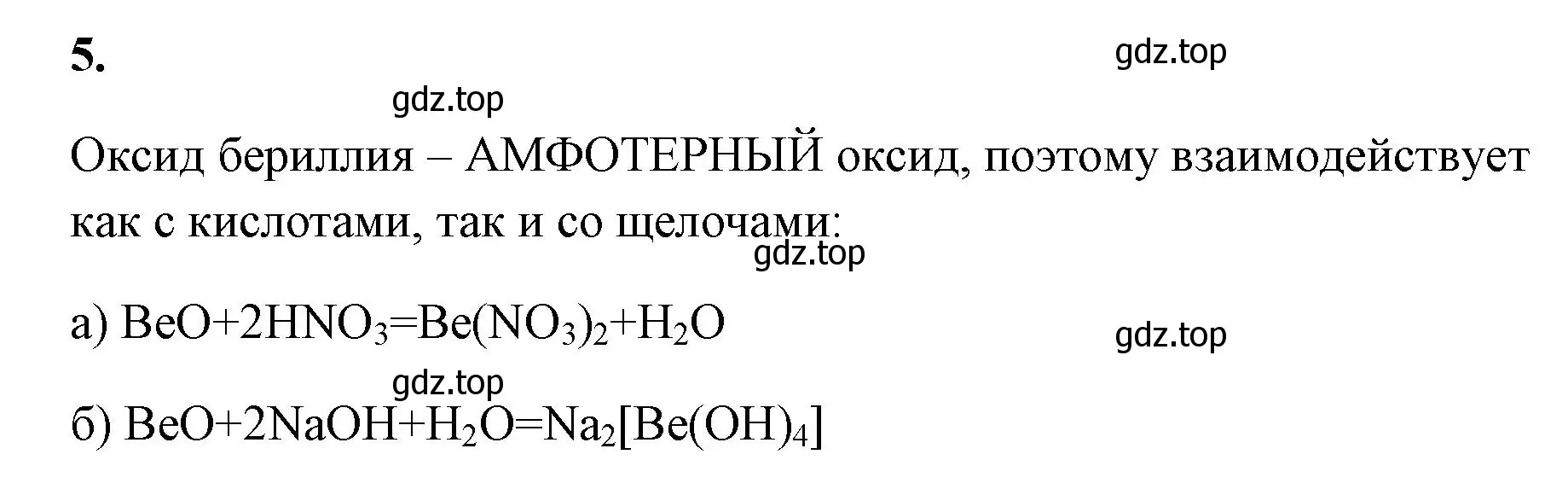 5.

gdz.top

gdz.top

Оксид бериллия – АМФОТЕРНЫЙ оксид, поэтому взаимодействует как с кислотами, так и со щелочами:

gdz.top

а) $BeO+2HNO_3=Be(NO_3)_2+H_2O$

gdz.top

gdz.top

б) $BeO+2NaOH+H_2O=Na_2[Be(OH)_4]$